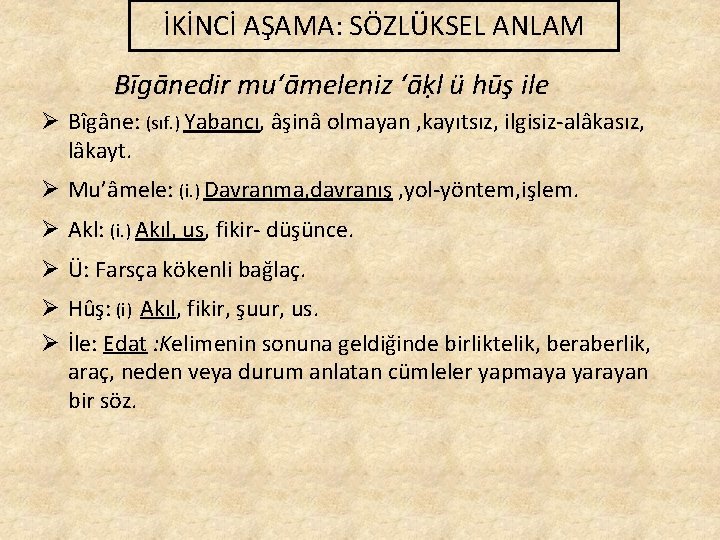 İKİNCİ AŞAMA: SÖZLÜKSEL ANLAM

Bīgānedir mu'āmeleniz 'āḳl ü hūş ile

➢ Bîgâne: (sıf.) Yabancı, âşinâ olmayan ,kayıtsız, ilgisiz-alâkasız, lâkayt.

➢ Mu'âmele: (i.) Davranma,davranış ,yol-yöntem,işlem.

➢ Akl: (i.) Akıl, us, fikir- düşünce.

➢ Ü: Farsça kökenli bağlaç.

➢ Hûş: (i) Akıl, fikir, şuur, us.

➢ İle: Edat :Kelimenin sonuna geldiğinde birliktelik, beraberlik, araç, neden veya durum anlatan cümleler yapmaya yarayan bir söz.